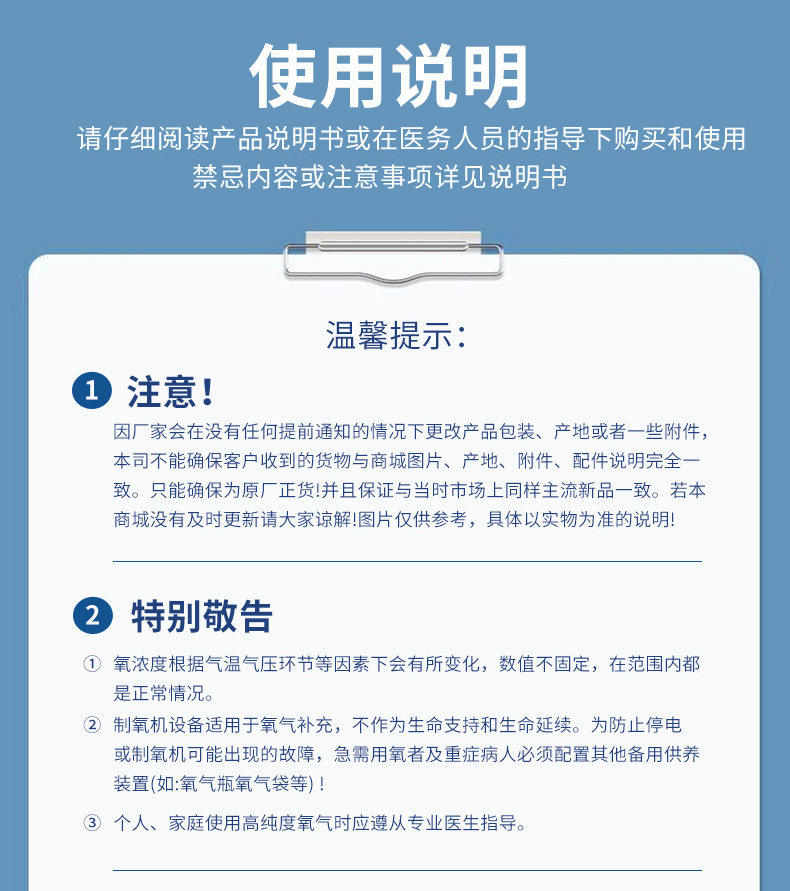 使用说明
请仔细阅读产品说明书或在医务人员的指导下购买和使用
禁忌内容或注意事项详见说明书

温馨提示：

1 注意！
因厂家会在没有任何提前通知的情况下更改产品包装、产地或者一些附件，本司不能确保客户收到的货物与商城图片、产地、附件、配件说明完全一致。只能确保为原厂正货!并且保证与当时市场上同样主流新品一致。若本商城没有及时更新请大家谅解!图片仅供参考，具体以实物为准的说明!

2 特别敬告
① 氧浓度根据气温气压环节等因素下会有所变化，数值不固定，在范围内都是正常情况。
② 制氧机设备适用于氧气补充，不作为生命支持和生命延续。为防止停电或制氧机可能出现的故障，急需用氧者及重症病人必须配置其他备用供养装置(如:氧气瓶氧气袋等)！
③ 个人、家庭使用高纯度氧气时应遵从专业医生指导。